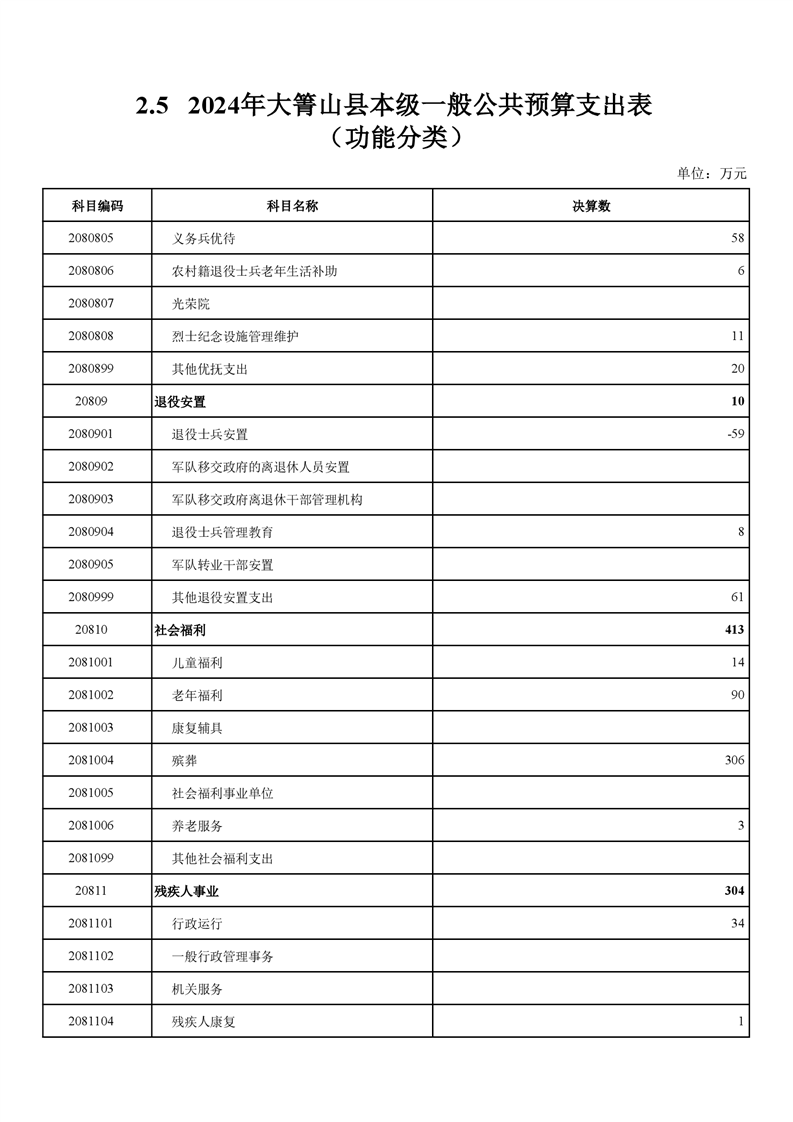 2.5 2024年大箐山县本级一般公共预算支出表
（功能分类）

单位：万元

| 科目编码 | 科目名称 | 决算数 |
|---|---|---|
| 2080805 | 义务兵优待 | 58 |
| 2080806 | 农村籍退役士兵老年生活补助 | 6 |
| 2080807 | 光荣院 | |
| 2080808 | 烈士纪念设施管理维护 | 11 |
| 2080899 | 其他优抚支出 | 20 |
| 20809 | 退役安置 | 10 |
| 2080901 | 退役士兵安置 | -59 |
| 2080902 | 军队移交政府的离退休人员安置 | |
| 2080903 | 军队移交政府离退休干部管理机构 | |
| 2080904 | 退役士兵管理教育 | 8 |
| 2080905 | 军队转业干部安置 | |
| 2080999 | 其他退役安置支出 | 61 |
| 20810 | 社会福利 | 413 |
| 2081001 | 儿童福利 | 14 |
| 2081002 | 老年福利 | 90 |
| 2081003 | 康复辅具 | |
| 2081004 | 殡葬 | 306 |
| 2081005 | 社会福利事业单位 | |
| 2081006 | 养老服务 | 3 |
| 2081099 | 其他社会福利支出 | |
| 20811 | 残疾人事业 | 304 |
| 2081101 | 行政运行 | 34 |
| 2081102 | 一般行政管理事务 | |
| 2081103 | 机关服务 | |
| 2081104 | 残疾人康复 | 1 |